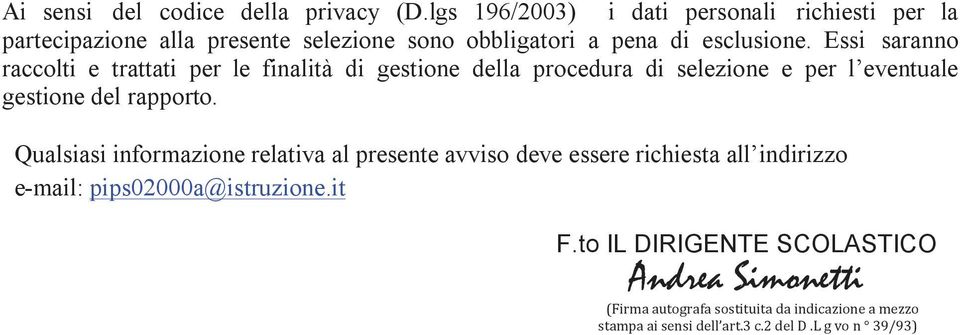 Ai sensi del codice della privacy (D.lgs 196/2003) i dati personali richiesti per la partecipazione alla presente selezione sono obbligatori a pena di esclusione. Essi saranno raccolti e trattati per le finalità di gestione della procedura di selezione e per l'eventuale gestione del rapporto.

Qualsiasi informazione relativa al presente avviso deve essere richiesta all'indirizzo e-mail: pips02000a@istruzione.it

F.to IL DIRIGENTE SCOLASTICO
Andrea Simonetti
(Firma autografa sostituita da indicazione a mezzo stampa ai sensi dell'art.3 c.2 del D .L g vo n ° 39/93)